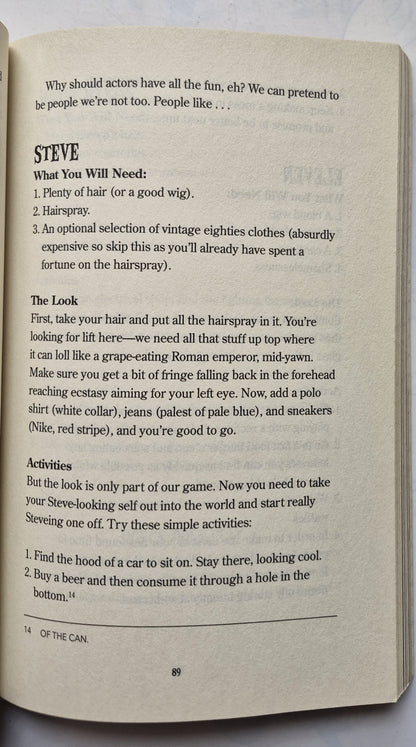 Why should actors have all the fun, eh? We can pretend to be people we're not too. People like . . .

STEVE

What You Will Need:

1. Plenty of hair (or a good wig).
2. Hairspray.
3. An optional selection of vintage eighties clothes (absurdly expensive so skip this as you'll already have spent a fortune on the hairspray).

The Look

First, take your hair and put all the hairspray in it. You're looking for lift here—we need all that stuff up top where it can loll like a grape-eating Roman emperor, mid-yawn. Make sure you get a bit of fringe falling back in the forehead reaching ecstasy aiming for your left eye. Now, add a polo shirt (white collar), jeans (palest of pale blue), and sneakers (Nike, red stripe), and you're good to go.

Activities

But the look is only part of our game. Now you need to take your Steve-looking self out into the world and start really Steveing one off. Try these simple activities:

1. Find the hood of a car to sit on. Stay there, looking cool.
2. Buy a beer and then consume it through a hole in the bottom.$^{14}$

14 OF THE CAN.

89